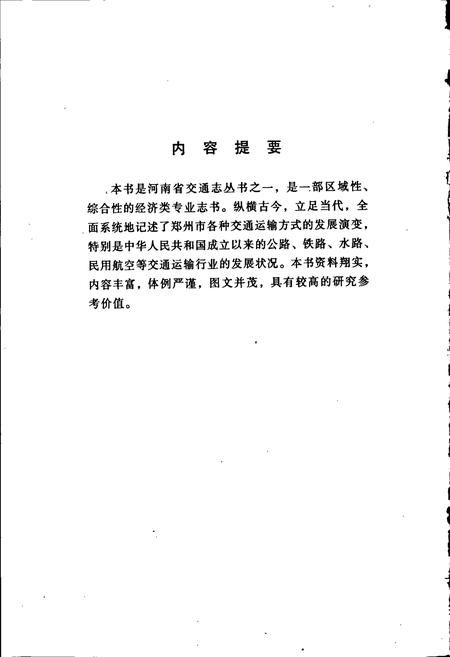 内 容 提 要

本书是河南省交通志丛书之一，是一部区域性、综合性的经济类专业志书。纵横古今，立足当代，全面系统地记述了郑州市各种交通运输方式的发展演变，特别是中华人民共和国成立以来的公路、铁路、水路、民用航空等交通运输行业的发展状况。本书资料翔实，内容丰富，体例严谨，图文并茂，具有较高的研究参考价值。